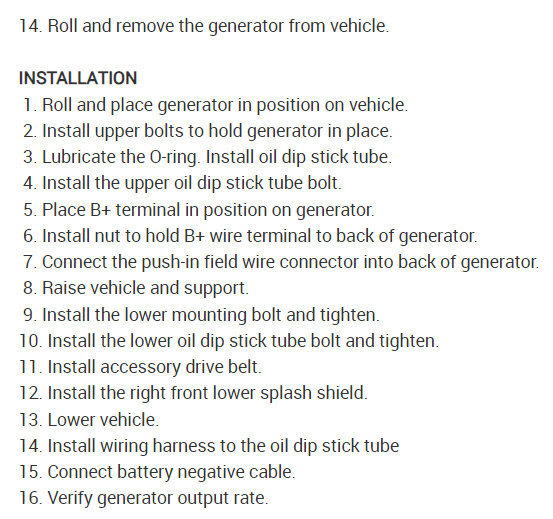 14. Roll and remove the generator from vehicle.

INSTALLATION
1. Roll and place generator in position on vehicle.
2. Install upper bolts to hold generator in place.
3. Lubricate the O-ring. Install oil dip stick tube.
4. Install the upper oil dip stick tube bolt.
5. Place B+ terminal in position on generator.
6. Install nut to hold B+ wire terminal to back of generator.
7. Connect the push-in field wire connector into back of generator.
8. Raise vehicle and support.
9. Install the lower mounting bolt and tighten.
10. Install the lower oil dip stick tube bolt and tighten.
11. Install accessory drive belt.
12. Install the right front lower splash shield.
13. Lower vehicle.
14. Install wiring harness to the oil dip stick tube
15. Connect battery negative cable.
16. Verify generator output rate.